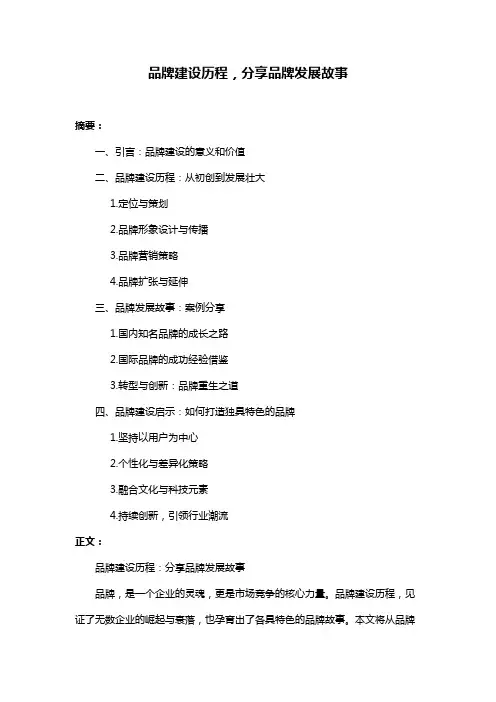 品牌建设历程，分享品牌发展故事

摘要：

一、引言：品牌建设的意义和价值

二、品牌建设历程：从初创到发展壮大

1.定位与策划

2.品牌形象设计与传播

3.品牌营销策略

4.品牌扩张与延伸

三、品牌发展故事：案例分享

1.国内知名品牌的成长之路

2.国际品牌的成功经验借鉴

3.转型与创新：品牌重生之道

四、品牌建设启示：如何打造独具特色的品牌

1.坚持以用户为中心

2.个性化与差异化策略

3.融合文化与科技元素

4.持续创新，引领行业潮流

正文：

品牌建设历程：分享品牌发展故事

品牌，是一个企业的灵魂，更是市场竞争的核心力量。品牌建设历程，见证了无数企业的崛起与衰落，也孕育出了各具特色的品牌故事。本文将从品牌